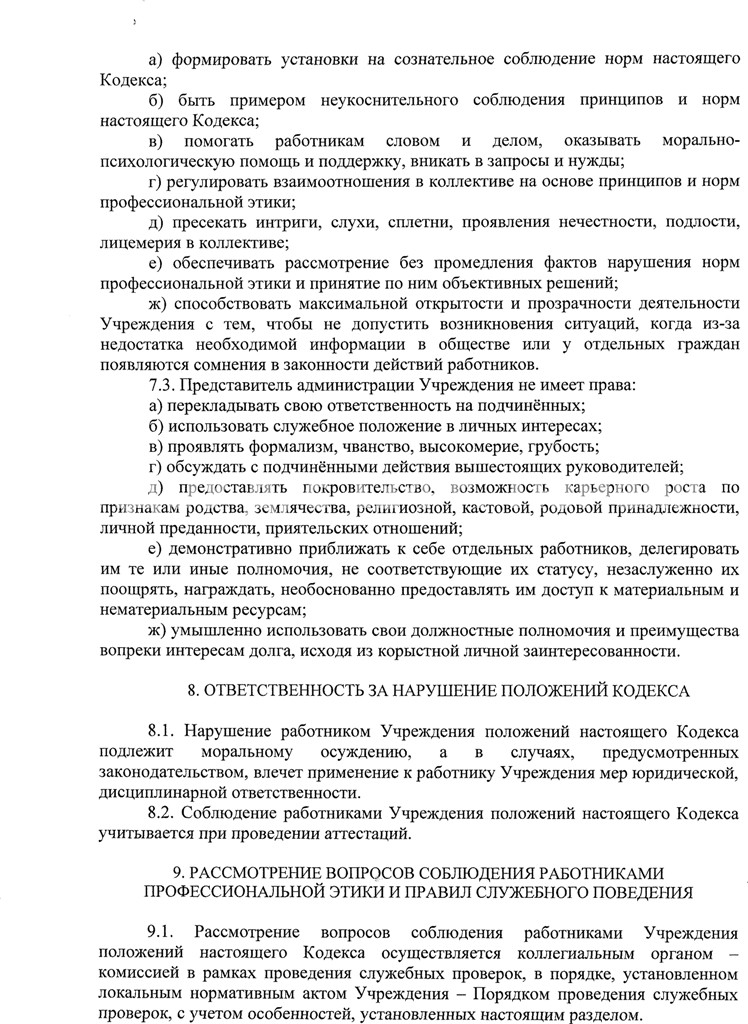 а) формировать установки на сознательное соблюдение норм настоящего Кодекса;

б) быть примером неукоснительного соблюдения принципов и норм настоящего Кодекса;

в) помогать работникам словом и делом, оказывать морально-психологическую помощь и поддержку, вникать в запросы и нужды;

г) регулировать взаимоотношения в коллективе на основе принципов и норм профессиональной этики;

д) пресекать интриги, слухи, сплетни, проявления нечестности, подлости, лицемерия в коллективе;

е) обеспечивать рассмотрение без промедления фактов нарушения норм профессиональной этики и принятие по ним объективных решений;

ж) способствовать максимальной открытости и прозрачности деятельности Учреждения с тем, чтобы не допустить возникновения ситуаций, когда из-за недостатка необходимой информации в обществе или у отдельных граждан появляются сомнения в законности действий работников.

7.3. Представитель администрации Учреждения не имеет права:

а) перекладывать свою ответственность на подчинённых;

б) использовать служебное положение в личных интересах;

в) проявлять формализм, чванство, высокомерие, грубость;

г) обсуждать с подчинёнными действия вышестоящих руководителей;

д) предоставлять покровительство, возможность карьерного роста по признакам родства, землячества, религиозной, кастовой, родовой принадлежности, личной преданности, приятельских отношений;

е) демонстративно приближать к себе отдельных работников, делегировать им те или иные полномочия, не соответствующие их статусу, незаслуженно их поощрять, награждать, необоснованно предоставлять им доступ к материальным и нематериальным ресурсам;

ж) умышленно использовать свои должностные полномочия и преимущества вопреки интересам долга, исходя из корыстной личной заинтересованности.

8. ОТВЕТСТВЕННОСТЬ ЗА НАРУШЕНИЕ ПОЛОЖЕНИЙ КОДЕКСА

8.1. Нарушение работником Учреждения положений настоящего Кодекса подлежит моральному осуждению, а в случаях, предусмотренных законодательством, влечет применение к работнику Учреждения мер юридической, дисциплинарной ответственности.

8.2. Соблюдение работниками Учреждения положений настоящего Кодекса учитывается при проведении аттестаций.

9. РАССМОТРЕНИЕ ВОПРОСОВ СОБЛЮДЕНИЯ РАБОТНИКАМИ ПРОФЕССИОНАЛЬНОЙ ЭТИКИ И ПРАВИЛ СЛУЖЕБНОГО ПОВЕДЕНИЯ

9.1. Рассмотрение вопросов соблюдения работниками Учреждения положений настоящего Кодекса осуществляется коллегиальным органом – комиссией в рамках проведения служебных проверок, в порядке, установленном локальным нормативным актом Учреждения – Порядком проведения служебных проверок, с учетом особенностей, установленных настоящим разделом.